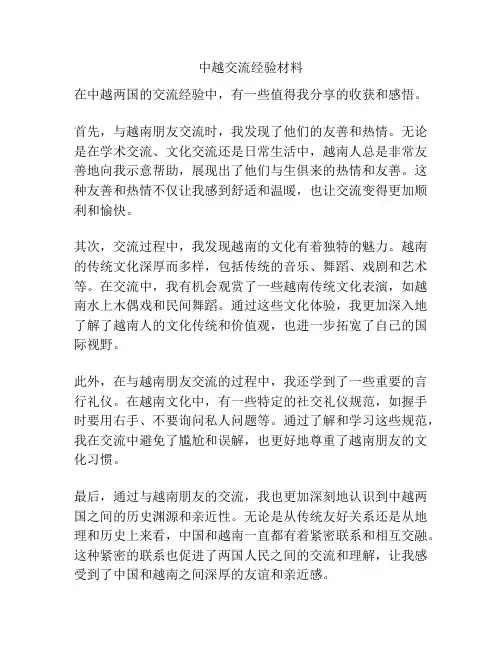 中越交流经验材料

在中越两国的交流经验中，有一些值得我分享的收获和感悟。

首先，与越南朋友交流时，我发现了他们的友善和热情。无论是在学术交流、文化交流还是日常生活中，越南人总是非常友善地向我示意帮助，展现出了他们与生俱来的热情和友善。这种友善和热情不仅让我感到舒适和温暖，也让交流变得更加顺利和愉快。

其次，交流过程中，我发现越南的文化有着独特的魅力。越南的传统文化深厚而多样，包括传统的音乐、舞蹈、戏剧和艺术等。在交流中，我有机会观赏了一些越南传统文化表演，如越南水上木偶戏和民间舞蹈。通过这些文化体验，我更加深入地了解了越南人的文化传统和价值观，也进一步拓宽了自己的国际视野。

此外，在与越南朋友交流的过程中，我还学到了一些重要的言行礼仪。在越南文化中，有一些特定的社交礼仪规范，如握手时要用右手、不要询问私人问题等。通过了解和学习这些规范，我在交流中避免了尴尬和误解，也更好地尊重了越南朋友的文化习惯。

最后，通过与越南朋友的交流，我也更加深刻地认识到中越两国之间的历史渊源和亲近性。无论是从传统友好关系还是从地理和历史上来看，中国和越南一直都有着紧密联系和相互交融。这种紧密的联系也促进了两国人民之间的交流和理解，让我感受到了中国和越南之间深厚的友谊和亲近感。